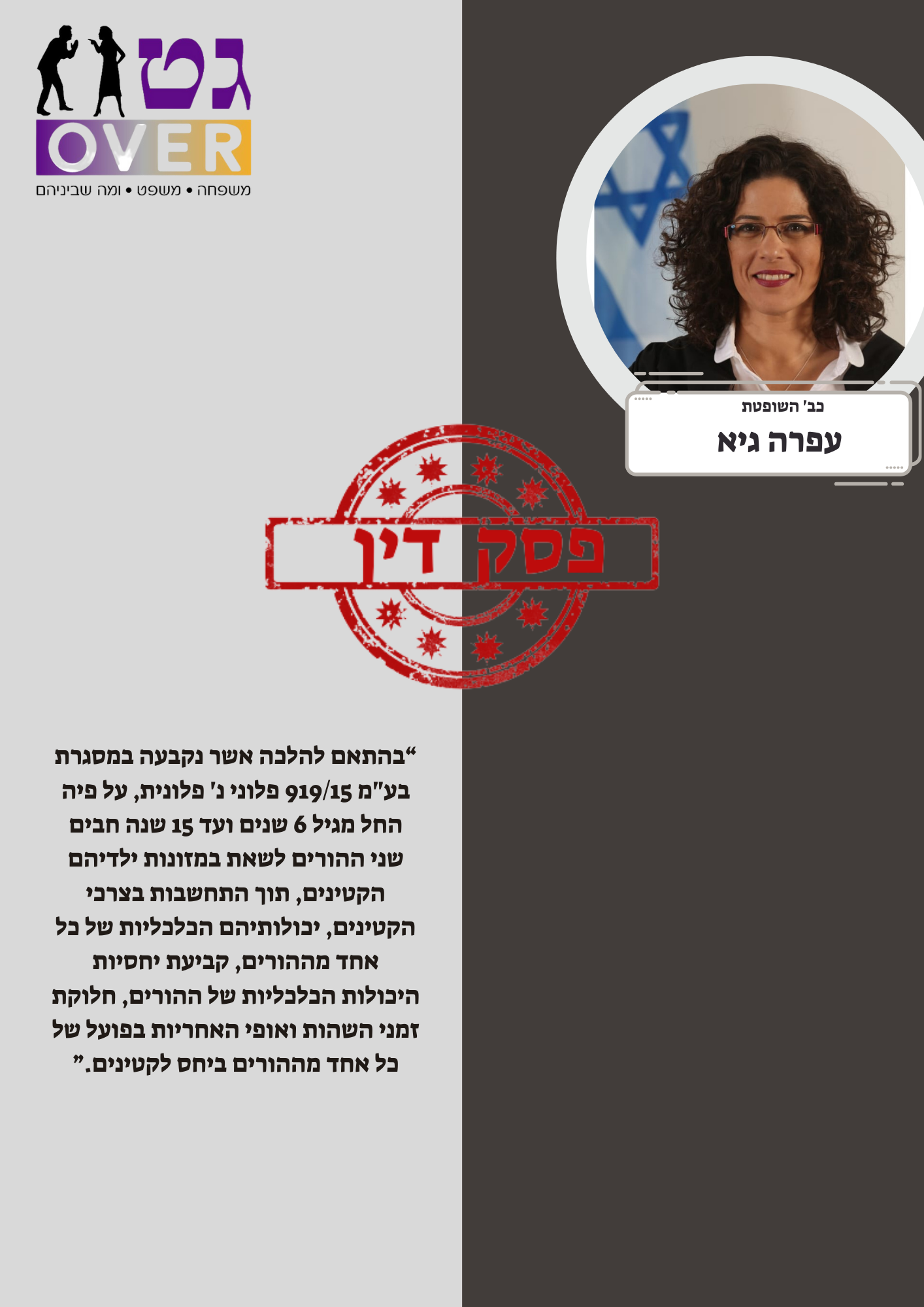 גט
OVER
משפחה • משפט • ומה שביניהם

כב' השופטת
עפרה גיא

פסק דין

"בהתאם להלכה אשר נקבעה במסגרת בע"מ 919/15 פלוני נ' פלונית, על פיה החל מגיל 6 שנים ועד 15 שנה חבים שני ההורים לשאת במזונות ילדיהם הקטינים, תוך התחשבות בצרכי הקטינים, יכולותיהם הכלכליות של כל אחד מההורים, קביעת יחסיות היכולות הכלכליות של ההורים, חלוקת זמני השהות ואופי האחריות בפועל של כל אחד מההורים ביחס לקטינים."